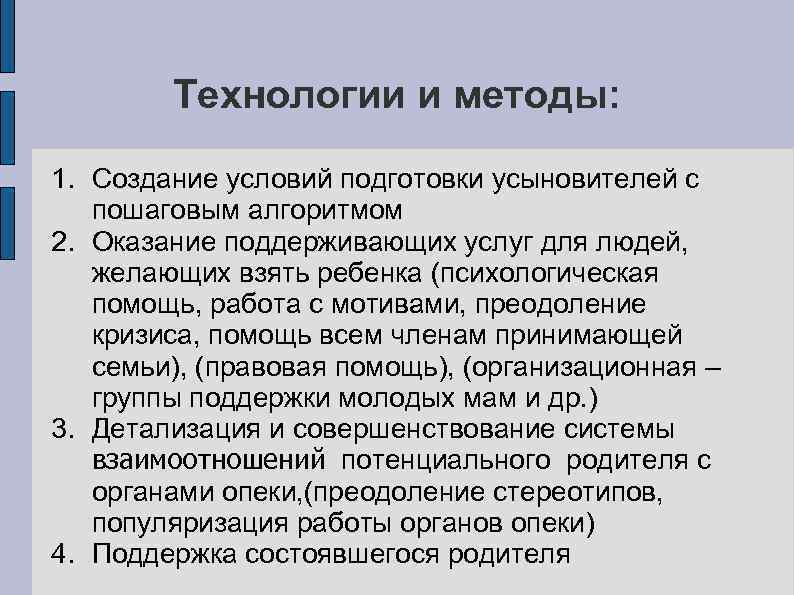 Технологии и методы:

1. Создание условий подготовки усыновителей с пошаговым алгоритмом
2. Оказание поддерживающих услуг для людей, желающих взять ребенка (психологическая помощь, работа с мотивами, преодоление кризиса, помощь всем членам принимающей семьи), (правовая помощь), (организационная – группы поддержки молодых мам и др.)
3. Детализация и совершенствование системы взаимоотношений потенциального родителя с органами опеки,(преодоление стереотипов, популяризация работы органов опеки)
4. Поддержка состоявшегося родителя